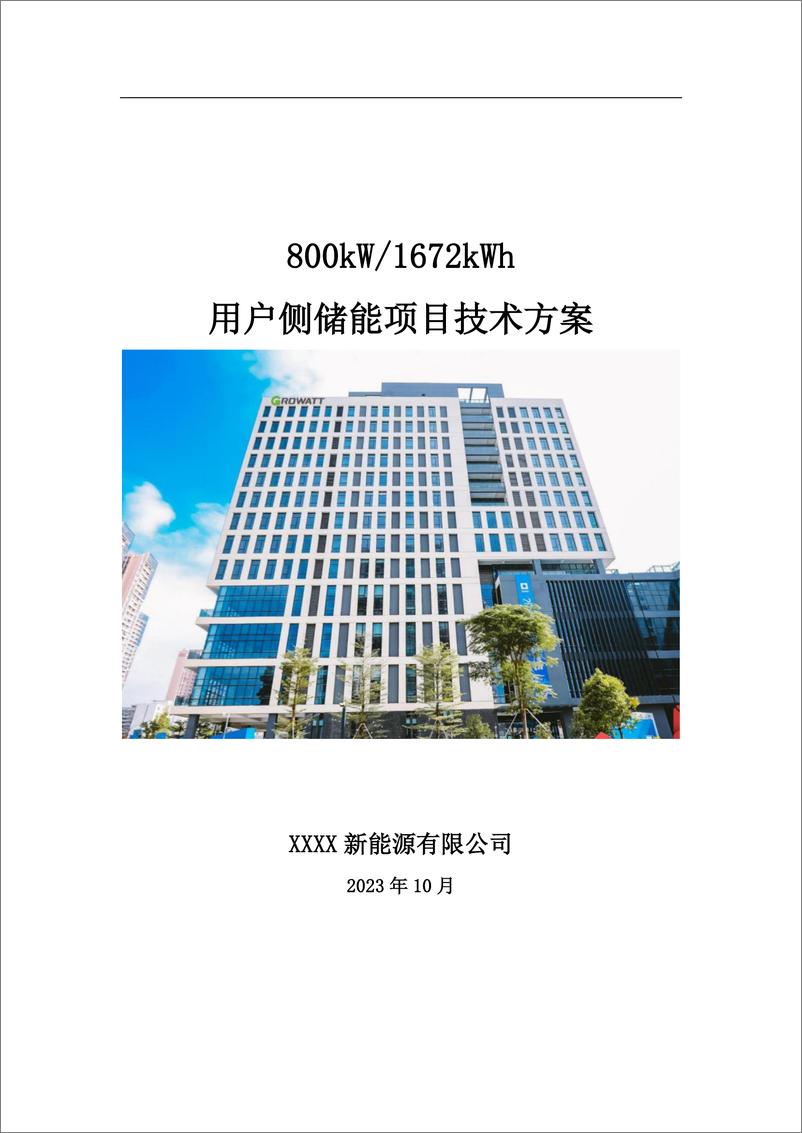 800kW/1672kWh

用户侧储能项目技术方案

GROWATT

XXXX 新能源有限公司

2023 年 10 月